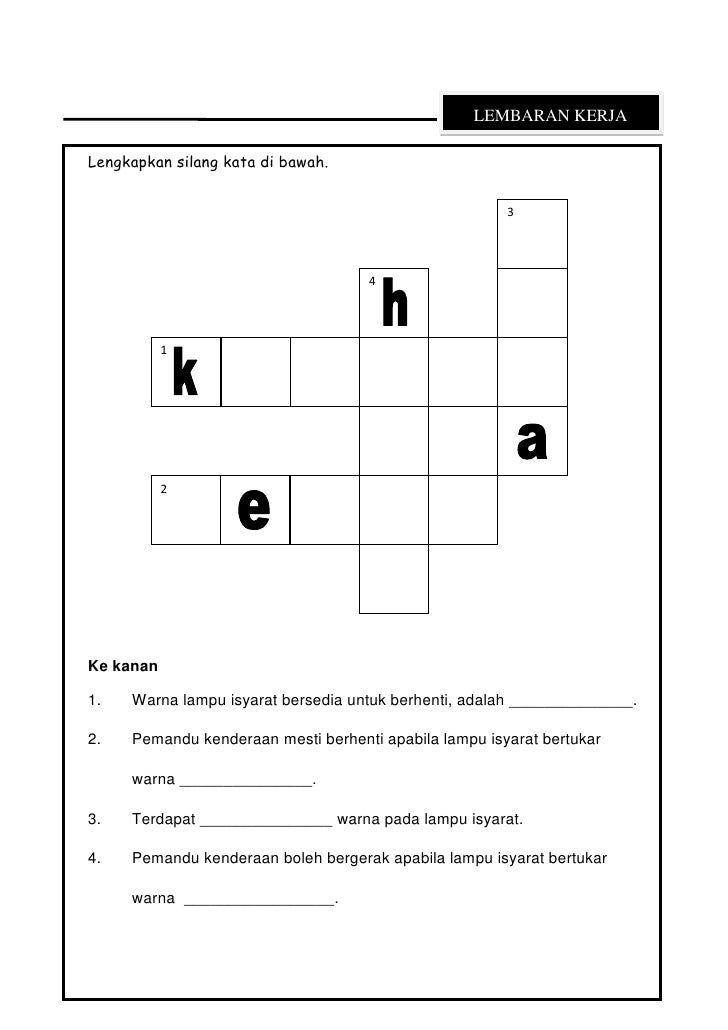 LEMBARAN KERJA

Lengkapkan silang kata di bawah.

3

4 h

1 k

a

2 e

Ke kanan

1. Warna lampu isyarat bersedia untuk berhenti, adalah ______________.

2. Pemandu kenderaan mesti berhenti apabila lampu isyarat bertukar warna _______________.

3. Terdapat _______________ warna pada lampu isyarat.

4. Pemandu kenderaan boleh bergerak apabila lampu isyarat bertukar warna _________________.